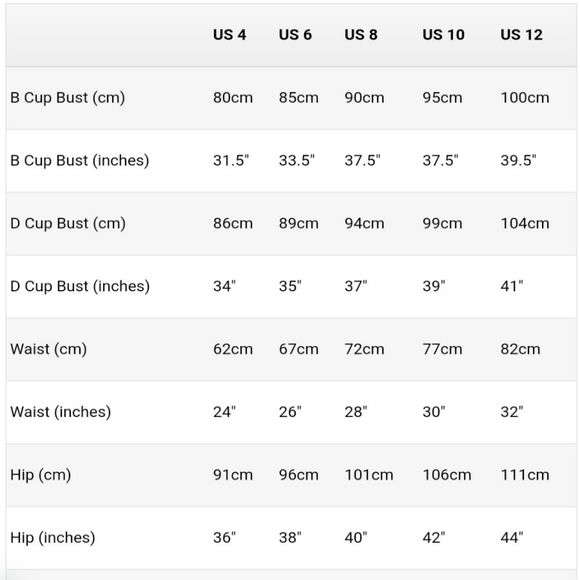 | | US 4 | US 6 | US 8 | US 10 | US 12 |
|---|---|---|---|---|---|
| B Cup Bust (cm) | 80cm | 85cm | 90cm | 95cm | 100cm |
| B Cup Bust (inches) | 31.5" | 33.5" | 37.5" | 37.5" | 39.5" |
| D Cup Bust (cm) | 86cm | 89cm | 94cm | 99cm | 104cm |
| D Cup Bust (inches) | 34" | 35" | 37" | 39" | 41" |
| Waist (cm) | 62cm | 67cm | 72cm | 77cm | 82cm |
| Waist (inches) | 24" | 26" | 28" | 30" | 32" |
| Hip (cm) | 91cm | 96cm | 101cm | 106cm | 111cm |
| Hip (inches) | 36" | 38" | 40" | 42" | 44" |